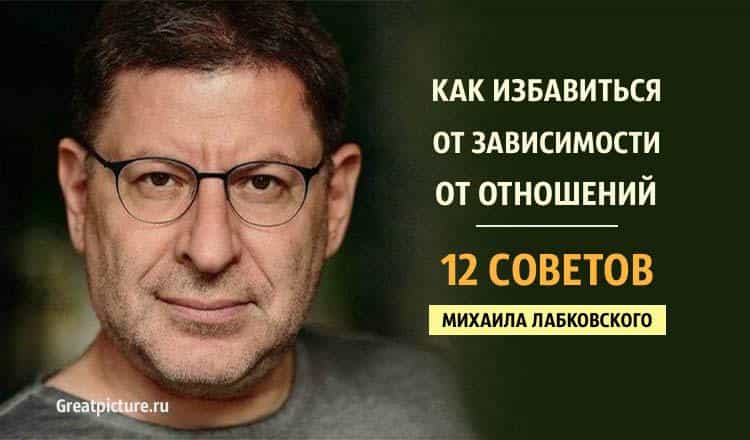 КАК ИЗБАВИТЬСЯ ОТ ЗАВИСИМОСТИ ОТ ОТНОШЕНИЙ

12 СОВЕТОВ

МИХАИЛА ЛАБКОВСКОГО

Greatpicture.ru